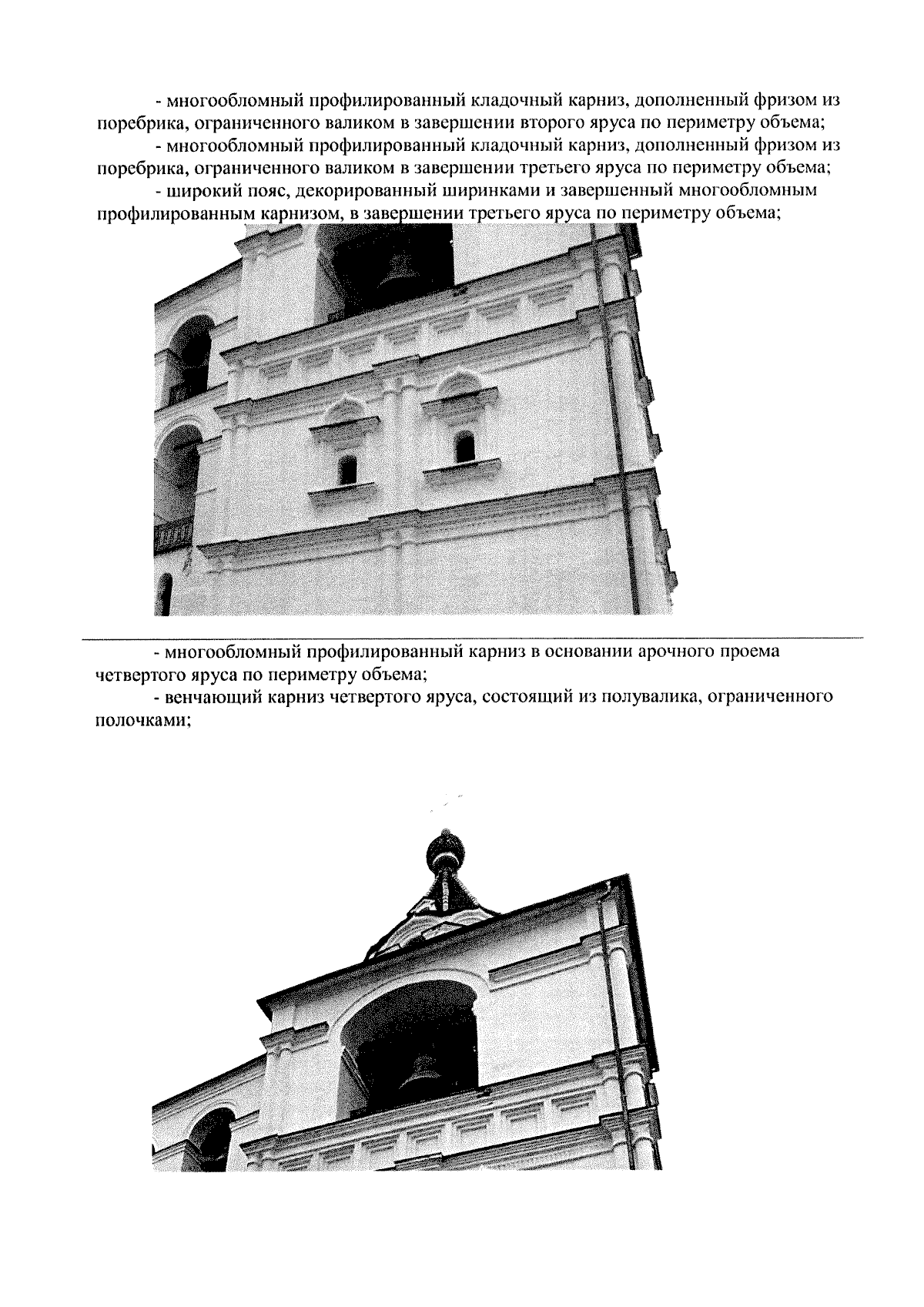 - многообломный профилированный кладочный карниз, дополненный фризом из поребрика, ограниченного валиком в завершении второго яруса по периметру объема;

- многообломный профилированный кладочный карниз, дополненный фризом из поребрика, ограниченного валиком в завершении третьего яруса по периметру объема;

- широкий пояс, декорированный ширинками и завершенный многообломным профилированным карнизом, в завершении третьего яруса по периметру объема;

- многообломный профилированный карниз в основании арочного проема четвертого яруса по периметру объема;

- венчающий карниз четвертого яруса, состоящий из полувалика, ограниченного полочками;